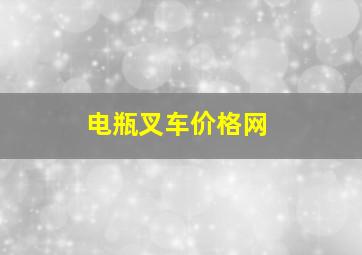 电瓶叉车价格网